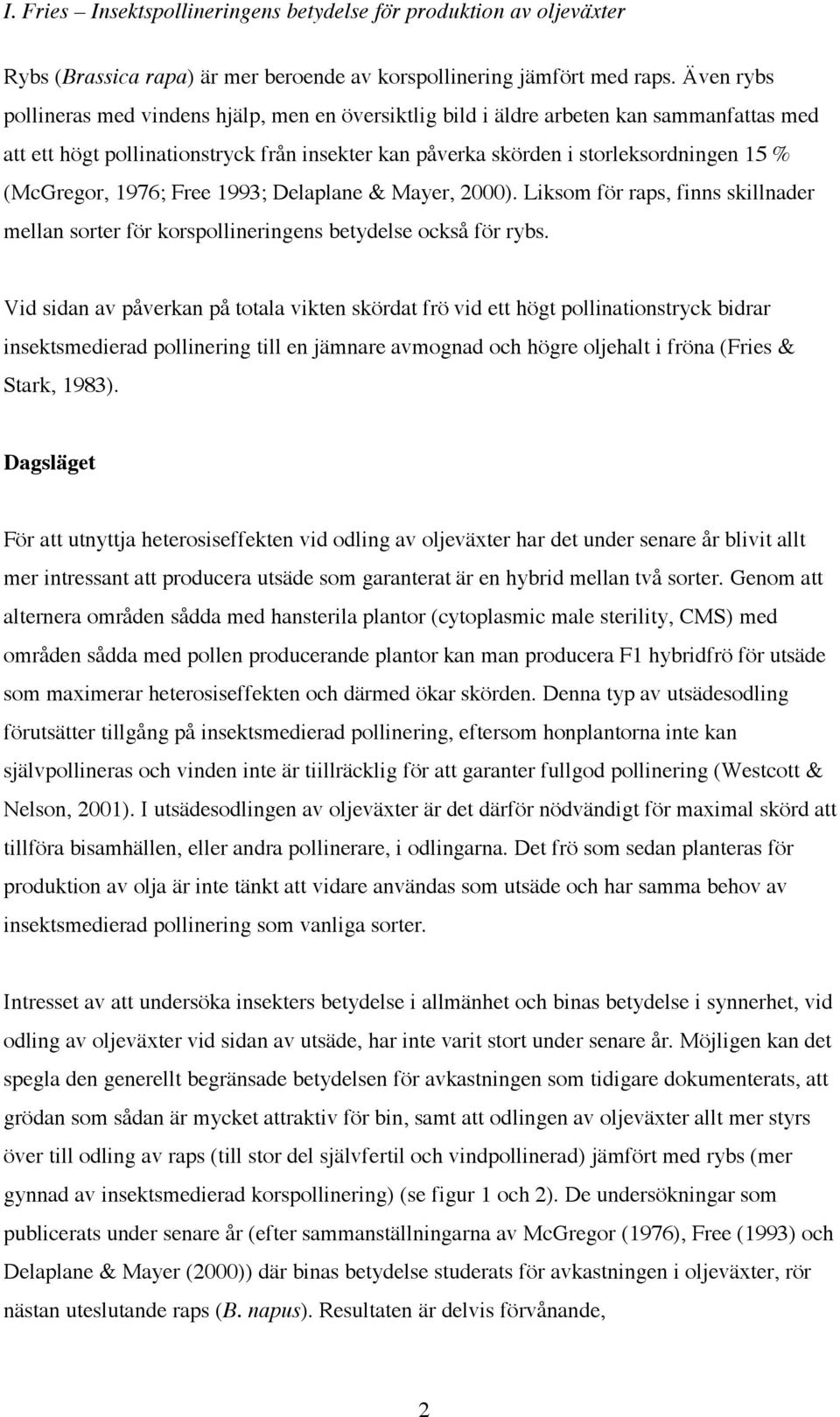 I. Fries – Insektspollineringens betydelse för produktion av oljeväxter

Rybs (Brassica rapa) är mer beroende av korspollinering jämfört med raps. Även rybs pollineras med vindens hjälp, men en översiktlig bild i äldre arbeten kan sammanfattas med att ett högt pollinationstryck från insekter kan påverka skörden i storleksordningen 15 % (McGregor, 1976; Free 1993; Delaplane & Mayer, 2000). Liksom för raps, finns skillnader mellan sorter för korspollineringens betydelse också för rybs.

Vid sidan av påverkan på totala vikten skördat frö vid ett högt pollinationstryck bidrar insektsmedierad pollinering till en jämnare avmognad och högre oljehalt i fröna (Fries & Stark, 1983).

Dagsläget

För att utnyttja heterosiseffekten vid odling av oljeväxter har det under senare år blivit allt mer intressant att producera utsäde som garanterat är en hybrid mellan två sorter. Genom att alternera områden sådda med hansterila plantor (cytoplasmic male sterility, CMS) med områden sådda med pollen producerande plantor kan man producera F1 hybridfrö för utsäde som maximerar heterosiseffekten och därmed ökar skörden. Denna typ av utsädesodling förutsätter tillgång på insektsmedierad pollinering, eftersom honplantorna inte kan självpollineras och vinden inte är tiillräcklig för att garanter fullgod pollinering (Westcott & Nelson, 2001). I utsädesodlingen av oljeväxter är det därför nödvändigt för maximal skörd att tillföra bisamhällen, eller andra pollinerare, i odlingarna. Det frö som sedan planteras för produktion av olja är inte tänkt att vidare användas som utsäde och har samma behov av insektsmedierad pollinering som vanliga sorter.

Intresset av att undersöka insekters betydelse i allmänhet och binas betydelse i synnerhet, vid odling av oljeväxter vid sidan av utsäde, har inte varit stort under senare år. Möjligen kan det spegla den generellt begränsade betydelsen för avkastningen som tidigare dokumenterats, att grödan som sådan är mycket attraktiv för bin, samt att odlingen av oljeväxter allt mer styrs över till odling av raps (till stor del självfertil och vindpollinerad) jämfört med rybs (mer gynnad av insektsmedierad korspollinering) (se figur 1 och 2). De undersökningar som publicerats under senare år (efter sammanställningarna av McGregor (1976), Free (1993) och Delaplane & Mayer (2000)) där binas betydelse studerats för avkastningen i oljeväxter, rör nästan uteslutande raps (B. napus). Resultaten är delvis förvånande,

2